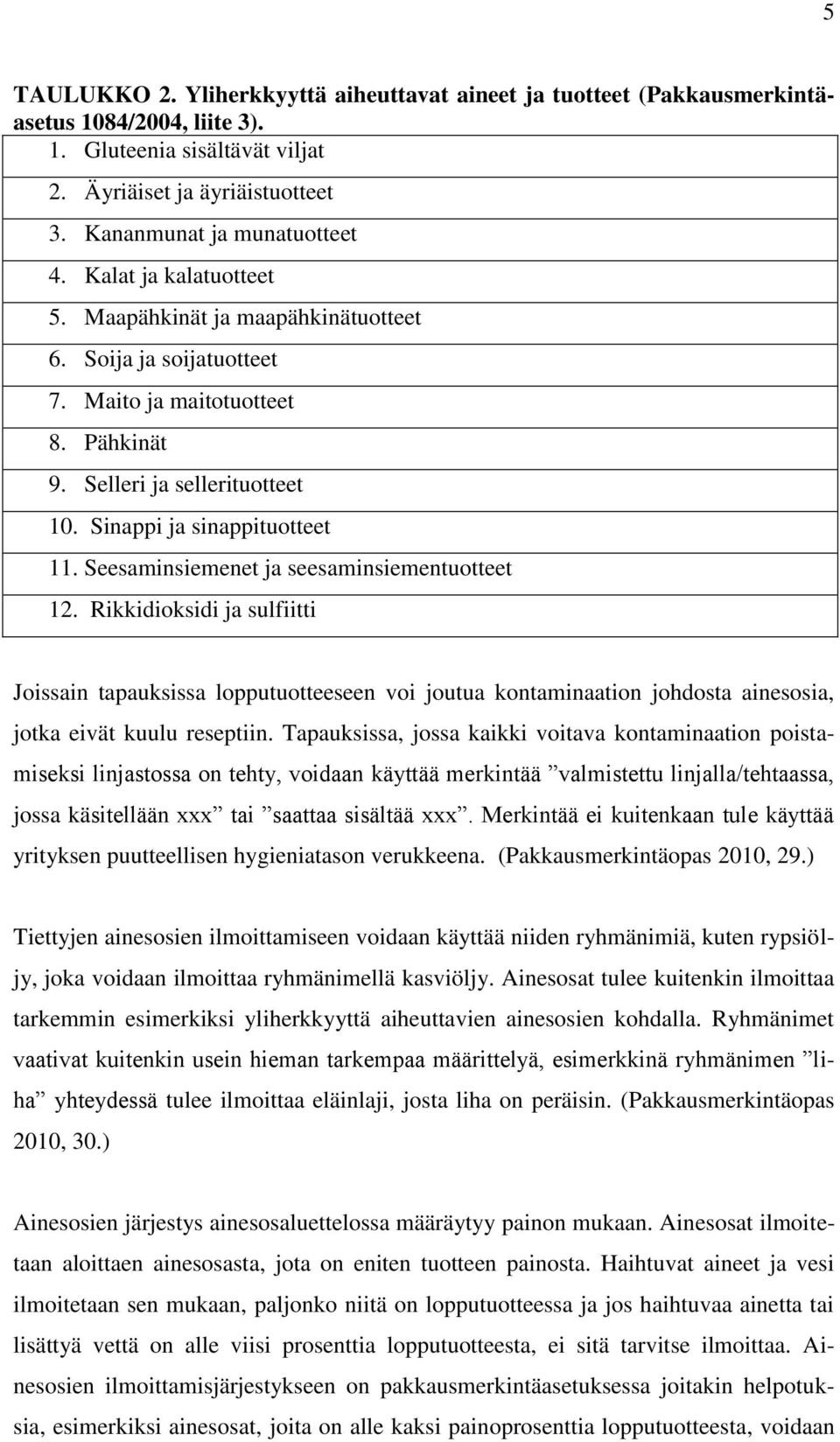 5

TAULUKKO 2. Yliherkkyyttä aiheuttavat aineet ja tuotteet (Pakkausmerkintäasetus 1084/2004, liite 3).

1. Gluteenia sisältävät viljat
2. Äyriäiset ja äyriäistuotteet
3. Kananmunat ja munatuotteet
4. Kalat ja kalatuotteet
5. Maapähkinät ja maapähkinätuotteet
6. Soija ja soijatuotteet
7. Maito ja maitotuotteet
8. Pähkinät
9. Selleri ja sellerituotteet
10. Sinappi ja sinappituotteet
11. Seesaminsiemenet ja seesaminsiementuotteet
12. Rikkidioksidi ja sulfiitti

Joissain tapauksissa lopputuotteeseen voi joutua kontaminaation johdosta ainesosia, jotka eivät kuulu reseptiin. Tapauksissa, jossa kaikki voitava kontaminaation poistamiseksi linjastossa on tehty, voidaan käyttää merkintää ”valmistettu linjalla/tehtaassa, jossa käsitellään xxx” tai ”saattaa sisältää xxx”. Merkintää ei kuitenkaan tule käyttää yrityksen puutteellisen hygieniatason verukkeena. (Pakkausmerkintäopas 2010, 29.)

Tiettyjen ainesosien ilmoittamiseen voidaan käyttää niiden ryhmänimiä, kuten rypsiöljy, joka voidaan ilmoittaa ryhmänimellä kasviöljy. Ainesosat tulee kuitenkin ilmoittaa tarkemmin esimerkiksi yliherkkyyttä aiheuttavien ainesosien kohdalla. Ryhmänimet vaativat kuitenkin usein hieman tarkempaa määrittelyä, esimerkkinä ryhmänimen ”liha” yhteydessä tulee ilmoittaa eläinlaji, josta liha on peräisin. (Pakkausmerkintäopas 2010, 30.)

Ainesosien järjestys ainesosaluettelossa määräytyy painon mukaan. Ainesosat ilmoitetaan aloittaen ainesosasta, jota on eniten tuotteen painosta. Haihtuvat aineet ja vesi ilmoitetaan sen mukaan, paljonko niitä on lopputuotteessa ja jos haihtuvaa ainetta tai lisättyä vettä on alle viisi prosenttia lopputuotteesta, ei sitä tarvitse ilmoittaa. Ainesosien ilmoittamisjärjestykseen on pakkausmerkintäasetuksessa joitakin helpotuksia, esimerkiksi ainesosat, joita on alle kaksi painoprosenttia lopputuotteesta, voidaan